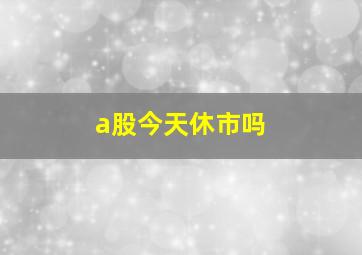 a股今天休市吗